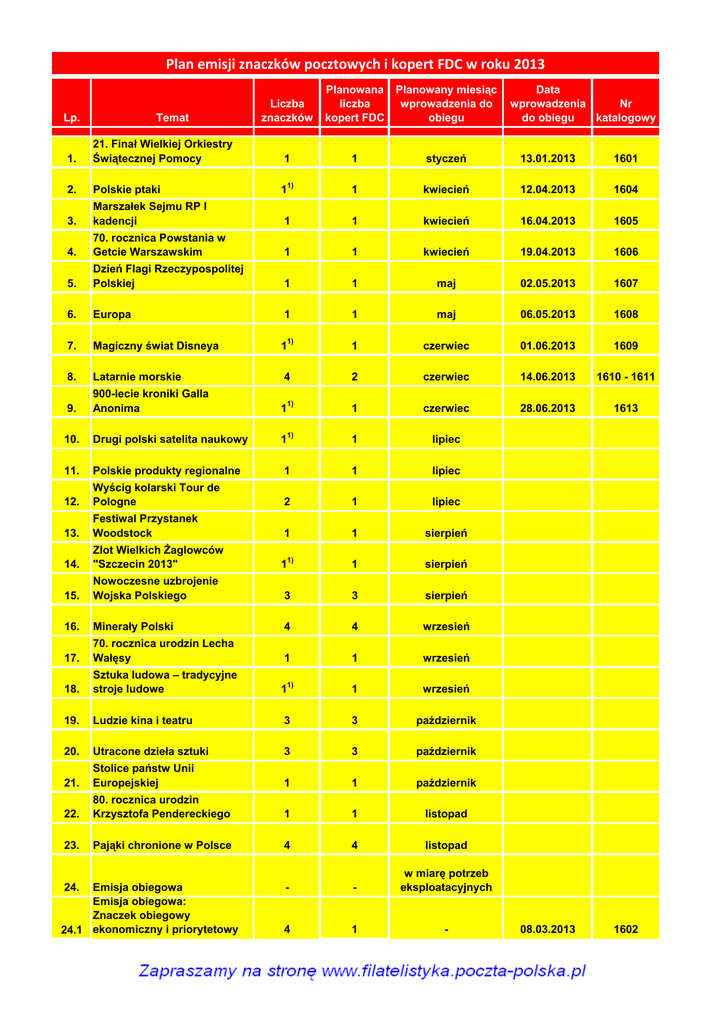 Plan emisji znaczków pocztowych i kopert FDC w roku 2013

| Lp. | Temat | Liczba znaczków | Planowana liczba kopert FDC | Planowany miesiąc wprowadzenia do obiegu | Data wprowadzenia do obiegu | Nr katalogowy |
|---|---|---|---|---|---|---|
| 1. | 21. Finał Wielkiej Orkiestry Świątecznej Pomocy | 1 | 1 | styczeń | 13.01.2013 | 1601 |
| 2. | Polskie ptaki | $1^{1)}$ | 1 | kwiecień | 12.04.2013 | 1604 |
| 3. | Marszałek Sejmu RP I kadencji | 1 | 1 | kwiecień | 16.04.2013 | 1605 |
| 4. | 70. rocznica Powstania w Getcie Warszawskim | 1 | 1 | kwiecień | 19.04.2013 | 1606 |
| 5. | Dzień Flagi Rzeczypospolitej Polskiej | 1 | 1 | maj | 02.05.2013 | 1607 |
| 6. | Europa | 1 | 1 | maj | 06.05.2013 | 1608 |
| 7. | Magiczny świat Disneya | $1^{1)}$ | 1 | czerwiec | 01.06.2013 | 1609 |
| 8. | Latarnie morskie | 4 | 2 | czerwiec | 14.06.2013 | 1610 - 1611 |
| 9. | 900-lecie kroniki Galla Anonima | $1^{1)}$ | 1 | czerwiec | 28.06.2013 | 1613 |
| 10. | Drugi polski satelita naukowy | $1^{1)}$ | 1 | lipiec | | |
| 11. | Polskie produkty regionalne | 1 | 1 | lipiec | | |
| 12. | Wyścig kolarski Tour de Pologne | 2 | 1 | lipiec | | |
| 13. | Festiwal Przystanek Woodstock | 1 | 1 | sierpień | | |
| 14. | Zlot Wielkich Żaglowców "Szczecin 2013" | $1^{1)}$ | 1 | sierpień | | |
| 15. | Nowoczesne uzbrojenie Wojska Polskiego | 3 | 3 | sierpień | | |
| 16. | Minerały Polski | 4 | 4 | wrzesień | | |
| 17. | 70. rocznica urodzin Lecha Wałęsy | 1 | 1 | wrzesień | | |
| 18. | Sztuka ludowa – tradycyjne stroje ludowe | $1^{1)}$ | 1 | wrzesień | | |
| 19. | Ludzie kina i teatru | 3 | 3 | październik | | |
| 20. | Utracone dzieła sztuki | 3 | 3 | październik | | |
| 21. | Stolice państw Unii Europejskiej | 1 | 1 | październik | | |
| 22. | 80. rocznica urodzin Krzysztofa Pendereckiego | 1 | 1 | listopad | | |
| 23. | Pająki chronione w Polsce | 4 | 4 | listopad | | |
| 24. | Emisja obiegowa | - | - | w miarę potrzeb eksploatacyjnych | | |
| 24.1 | Emisja obiegowa: Znaczek obiegowy ekonomiczny i priorytetowy | 4 | 1 | - | 08.03.2013 | 1602 |

Zapraszamy na stronę www.filatelistyka.poczta-polska.pl